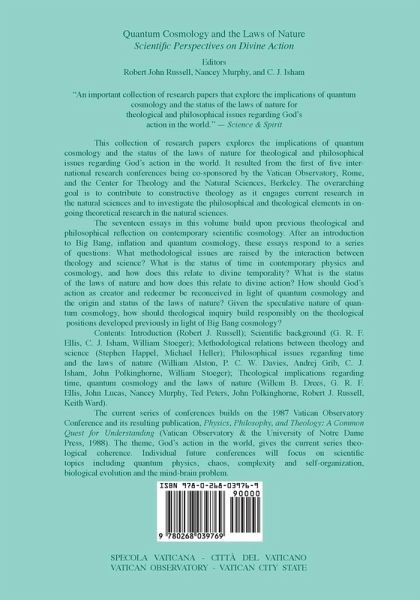 Quantum Cosmology and the Laws of Nature
Scientific Perspectives on Divine Action

Editors
Robert John Russell, Nancey Murphy, and C. J. Isham

"An important collection of research papers that explore the implications of quantum cosmology and the status of the laws of nature for theological and philosophical issues regarding God's action in the world." — Science & Spirit

This collection of research papers explores the implications of quantum cosmology and the status of the laws of nature for theological and philosophical issues regarding God's action in the world. It resulted from the first of five international research conferences being co-sponsored by the Vatican Observatory, Rome, and the Center for Theology and the Natural Sciences, Berkeley. The overarching goal is to contribute to constructive theology as it engages current research in the natural sciences and to investigate the philosophical and theological elements in ongoing theoretical research in the natural sciences.

The seventeen essays in this volume build upon previous theological and philosophical reflection on contemporary scientific cosmology. After an introduction to Big Bang, inflation and quantum cosmology, these essays respond to a series of questions: What methodological issues are raised by the interaction between theology and science? What is the status of time in contemporary physics and cosmology, and how does this relate to divine temporality? What is the status of the laws of nature and how does this relate to divine action? How should God's action as creator and redeemer be reconceived in light of quantum cosmology and the origin and status of the laws of nature? Given the speculative nature of quantum cosmology, how should theological inquiry build responsibly on the theological positions developed previously in light of Big Bang cosmology?

Contents: Introduction (Robert J. Russell); Scientific background (G. R. F. Ellis, C. J. Isham, William Stoeger); Methodological relations between theology and science (Stephen Happel, Michael Heller); Philosophical issues regarding time and the laws of nature (William Alston, P. C. W. Davies, Andrej Grib, C. J. Isham, John Polkinghorne, William Stoeger); Theological implications regarding time, quantum cosmology and the laws of nature (Willem B. Drees, G. R. F. Ellis, John Lucas, Nancey Murphy, Ted Peters, John Polkinghorne, Robert J. Russell, Keith Ward).

The current series of conferences builds on the 1987 Vatican Observatory Conference and its resulting publication, Physics, Philosophy, and Theology: A Common Quest for Understanding (Vatican Observatory & the University of Notre Dame Press, 1988). The theme, God's action in the world, gives the current series theological coherence. Individual future conferences will focus on scientific topics including quantum physics, chaos, complexity and self-organization, biological evolution and the mind-brain problem.

ISBN 978-0-268-03976-9
90000
9 780268 039769

SPECOLA VATICANA - CITTÀ DEL VATICANO
VATICAN OBSERVATORY - VATICAN CITY STATE